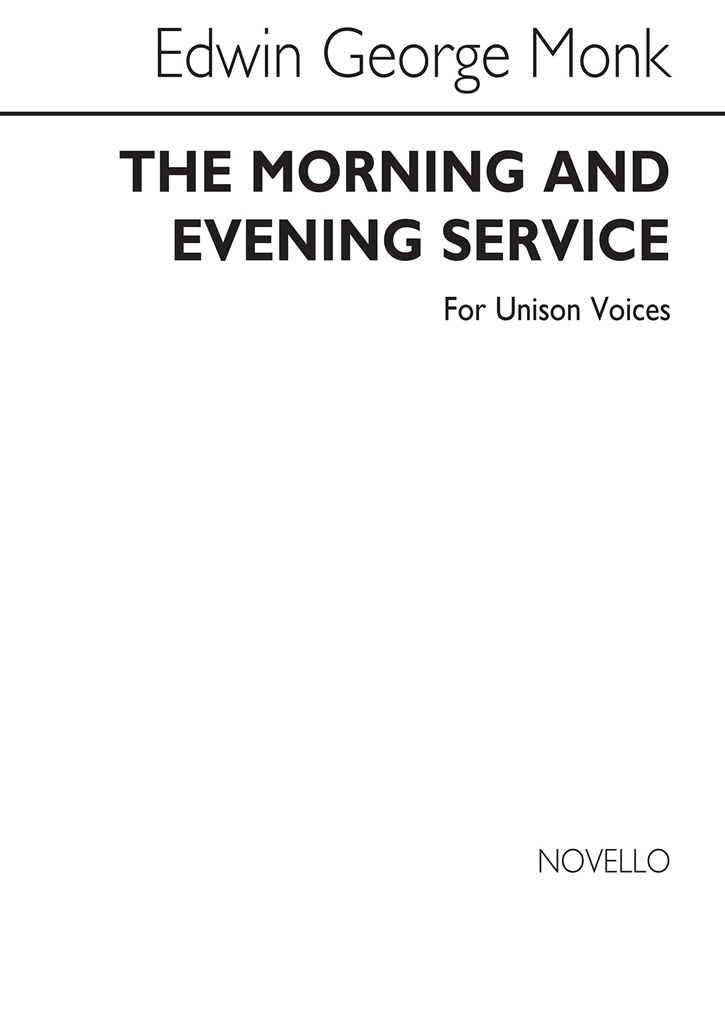 Edwin George Monk

THE MORNING AND EVENING SERVICE

For Unison Voices

NOVELLO